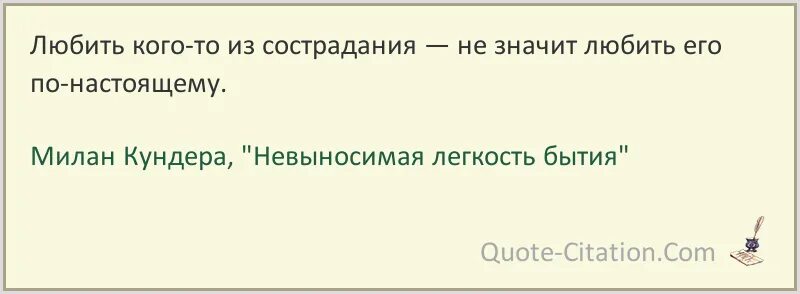 Любить кого-то из сострадания — не значит любить его по-настоящему.

Милан Кундера, "Невыносимая легкость бытия"

Quote-Citation.Com